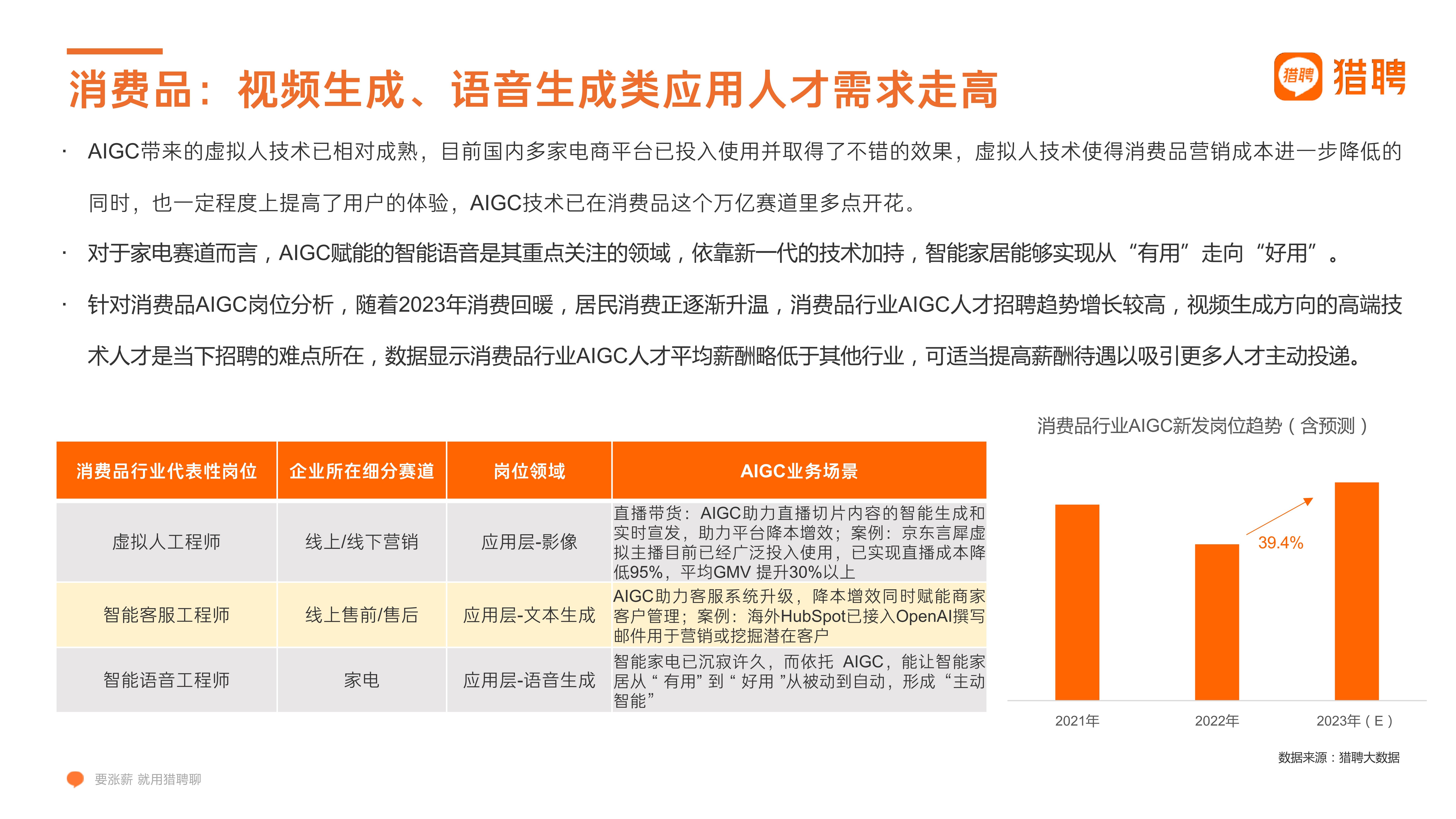 消费品：视频生成、语音生成类应用人才需求走高

猎聘 猎聘

· AIGC带来的虚拟人技术已相对成熟，目前国内多家电商平台已投入使用并取得了不错的效果，虚拟人技术使得消费品营销成本进一步降低的同时，也一定程度上提高了用户的体验，AIGC技术已在消费品这个万亿赛道里多点开花。

· 对于家电赛道而言，AIGC赋能的智能语音是其重点关注的领域，依靠新一代的技术加持，智能家居能够实现从“有用”走向“好用”。

· 针对消费品AIGC岗位分析，随着2023年消费回暖，居民消费正逐渐升温，消费品行业AIGC人才招聘趋势增长较高，视频生成方向的高端技术人才是当下招聘的难点所在，数据显示消费品行业AIGC人才平均薪酬略低于其他行业，可适当提高薪酬待遇以吸引更多人才主动投递。

| 消费品行业代表性岗位 | 企业所在细分赛道 | 岗位领域 | AIGC业务场景 |
|---|---|---|---|
| 虚拟人工程师 | 线上/线下营销 | 应用层-影像 | 直播带货：AIGC助力直播切片内容的智能生成和实时宣发，助力平台降本增效；案例：京东言犀虚拟主播目前已经广泛投入使用，已实现直播成本降低95%，平均GMV 提升30%以上 |
| 智能客服工程师 | 线上售前/售后 | 应用层-文本生成 | AIGC助力客服系统升级，降本增效同时赋能商家客户管理；案例：海外HubSpot已接入OpenAI撰写邮件用于营销或挖掘潜在客户 |
| 智能语音工程师 | 家电 | 应用层-语音生成 | 智能家电已沉寂许久，而依托 AIGC，能让智能家居从“ 有用” 到“ 好用 ”从被动到自动，形成“主动智能” |

消费品行业AIGC新发岗位趋势（含预测）

39.4%

2021年
2022年
2023年（E）

数据来源：猎聘大数据

要涨薪 就用猎聘聊